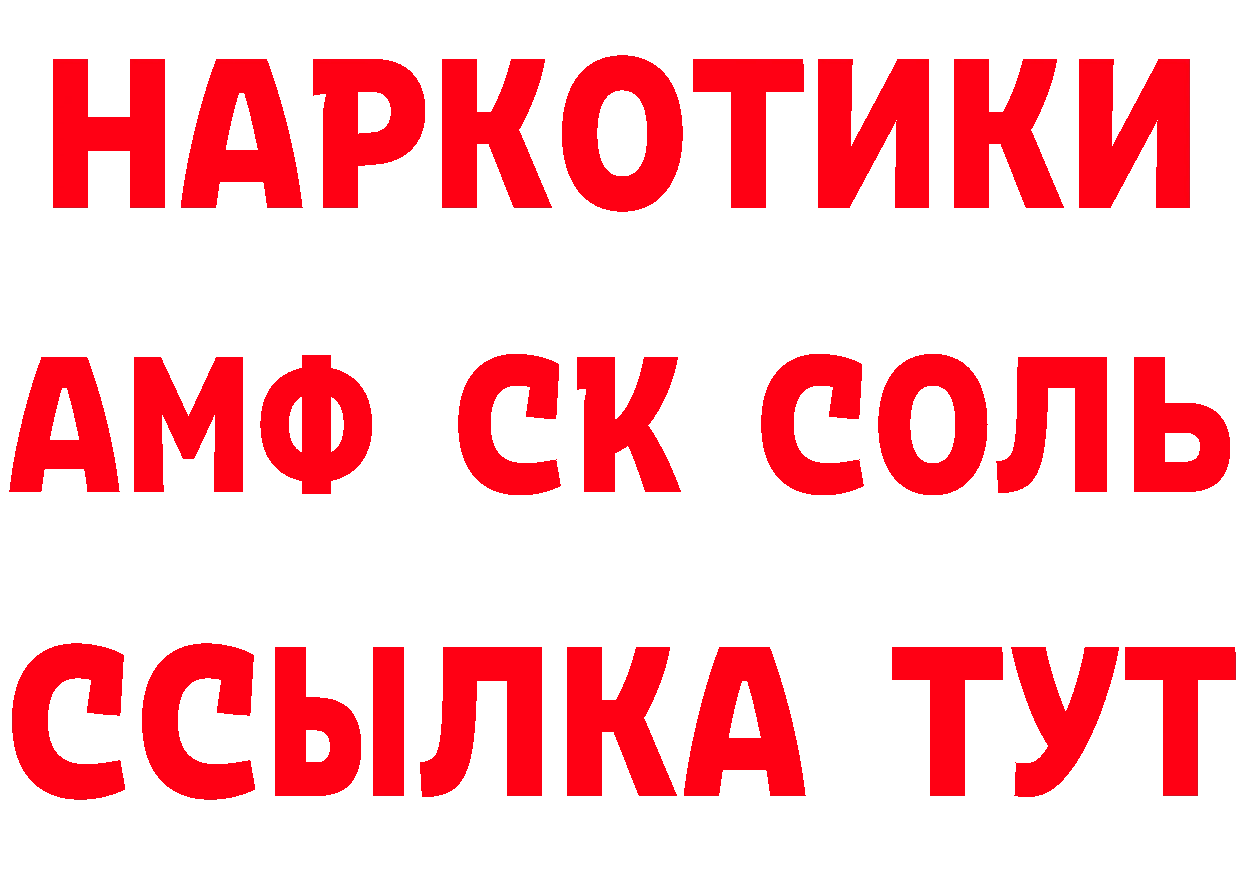 НАРКОТИКИ
АМФ СК СОЛЬ
ССЫЛКА ТУТ